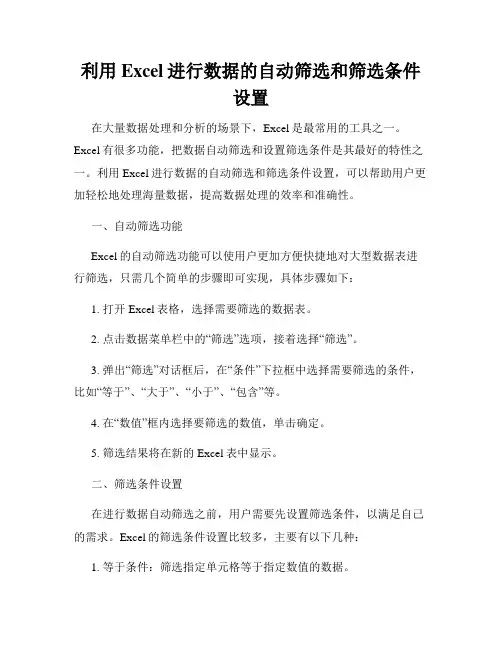 利用 Excel 进行数据的自动筛选和筛选条件设置

在大量数据处理和分析的场景下，Excel 是最常用的工具之一。Excel 有很多功能，把数据自动筛选和设置筛选条件是其最好的特性之一。利用 Excel 进行数据的自动筛选和筛选条件设置，可以帮助用户更加轻松地处理海量数据，提高数据处理的效率和准确性。

一、自动筛选功能

Excel 的自动筛选功能可以使用户更加方便快捷地对大型数据表进行筛选，只需几个简单的步骤即可实现，具体步骤如下：

1. 打开 Excel 表格，选择需要筛选的数据表。

2. 点击数据菜单栏中的“筛选”选项，接着选择“筛选”。

3. 弹出“筛选”对话框后，在“条件”下拉框中选择需要筛选的条件，比如“等于”、“大于”、“小于”、“包含”等。

4. 在“数值”框内选择要筛选的数值，单击确定。

5. 筛选结果将在新的 Excel 表中显示。

二、筛选条件设置

在进行数据自动筛选之前，用户需要先设置筛选条件，以满足自己的需求。Excel 的筛选条件设置比较多，主要有以下几种：

1. 等于条件：筛选指定单元格等于指定数值的数据。